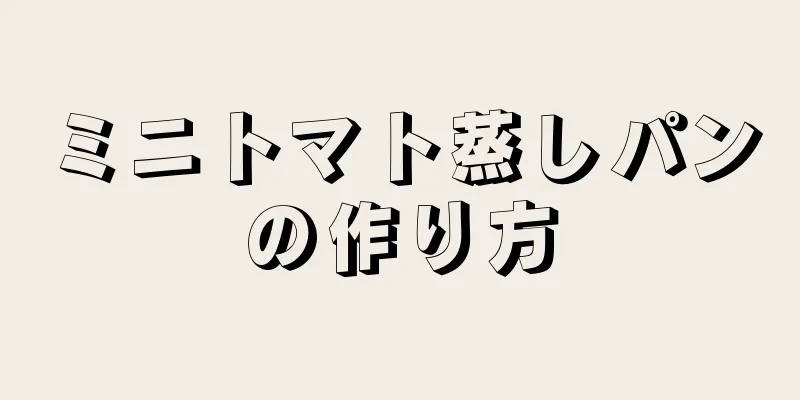 ミニトマト蒸しパンの作り方